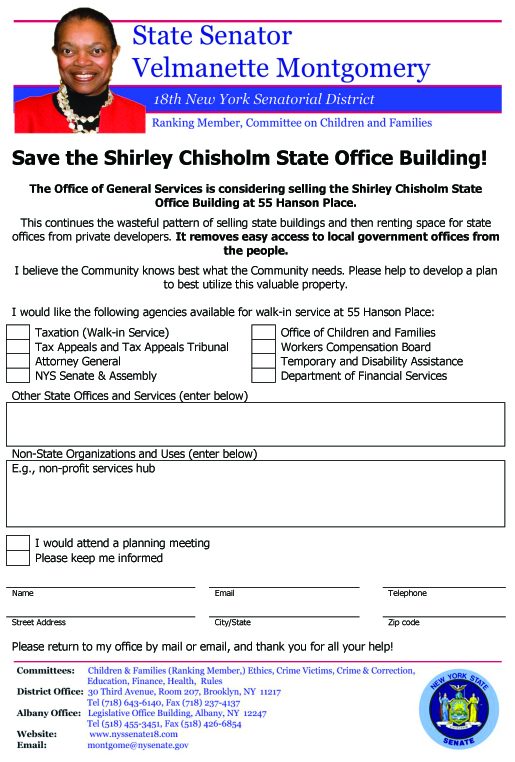 State Senator
Velmanette Montgomery

18th New York Senatorial District

Ranking Member, Committee on Children and Families

Save the Shirley Chisholm State Office Building!

The Office of General Services is considering selling the Shirley Chisholm State Office Building at 55 Hanson Place.

This continues the wasteful pattern of selling state buildings and then renting space for state offices from private developers. It removes easy access to local government offices from the people.

I believe the Community knows best what the Community needs. Please help to develop a plan to best utilize this valuable property.

I would like the following agencies available for walk-in service at 55 Hanson Place:

Taxation (Walk-in Service)
Tax Appeals and Tax Appeals Tribunal
Attorney General
NYS Senate & Assembly

Office of Children and Families
Workers Compensation Board
Temporary and Disability Assistance
Department of Financial Services

Other State Offices and Services (enter below)

Non-State Organizations and Uses (enter below)
E.g., non-profit services hub

I would attend a planning meeting
Please keep me informed

Name
Email
Telephone

Street Address
City/State
Zip code

Please return to my office by mail or email, and thank you for all your help!

Committees: Children & Families (Ranking Member,) Ethics, Crime Victims, Crime & Correction, Education, Finance, Health, Rules
District Office: 30 Third Avenue, Room 207, Brooklyn, NY 11217
Tel (718) 643-6140, Fax (718) 237-4137
Albany Office: Legislative Office Building, Albany, NY 12247
Tel (518) 455-3451, Fax (518) 426-6854
Website: www.nyssenate18.com
Email: montgome@nysenate.gov

NEW YORK STATE
SENATE